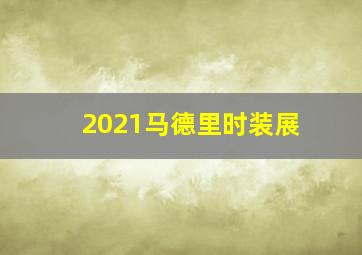 2021马德里时装展